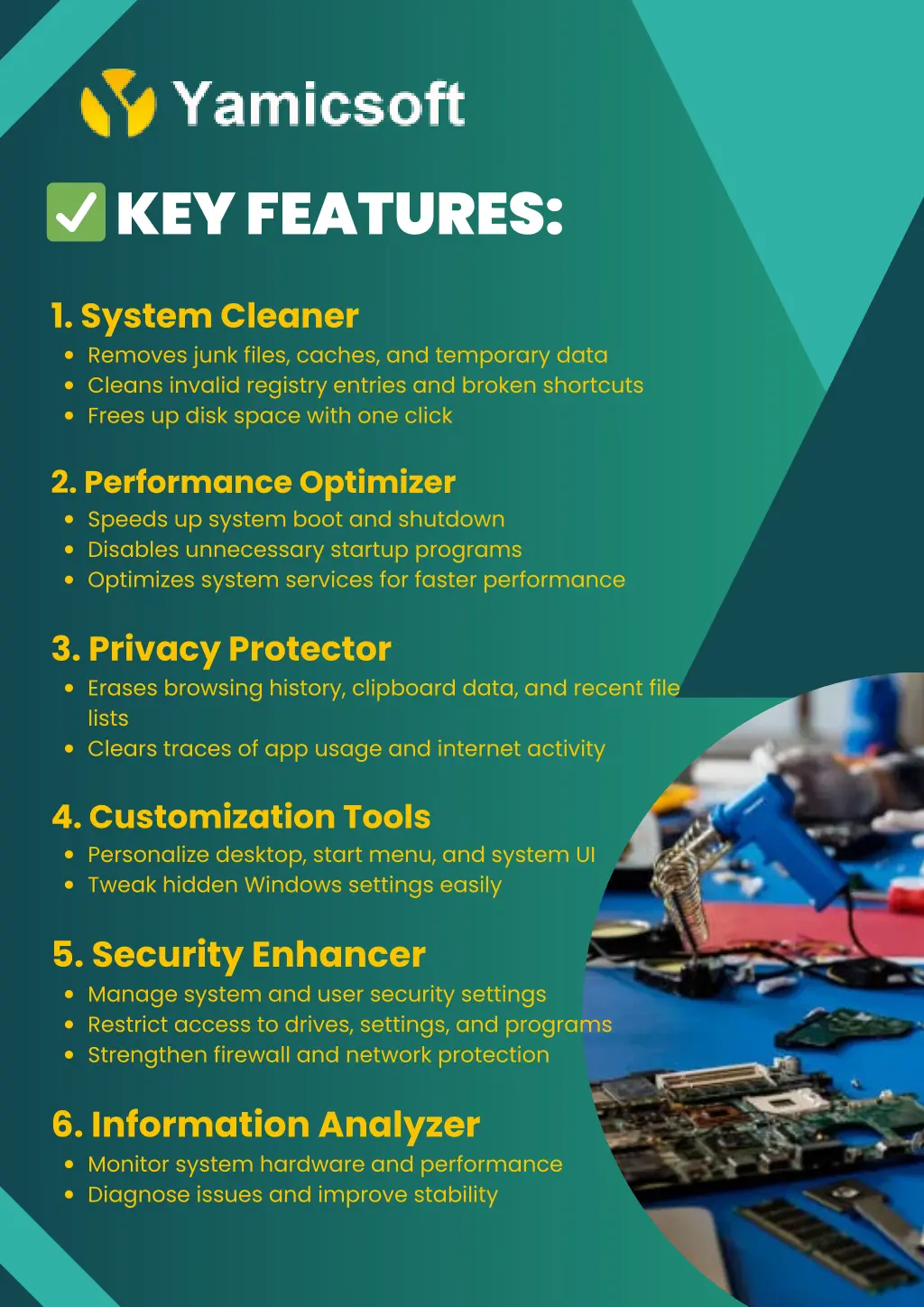 Yamicsoft

✅ KEY FEATURES:

1. System Cleaner
- Removes junk files, caches, and temporary data
- Cleans invalid registry entries and broken shortcuts
- Frees up disk space with one click

2. Performance Optimizer
- Speeds up system boot and shutdown
- Disables unnecessary startup programs
- Optimizes system services for faster performance

3. Privacy Protector
- Erases browsing history, clipboard data, and recent file lists
- Clears traces of app usage and internet activity

4. Customization Tools
- Personalize desktop, start menu, and system UI
- Tweak hidden Windows settings easily

5. Security Enhancer
- Manage system and user security settings
- Restrict access to drives, settings, and programs
- Strengthen firewall and network protection

6. Information Analyzer
- Monitor system hardware and performance
- Diagnose issues and improve stability